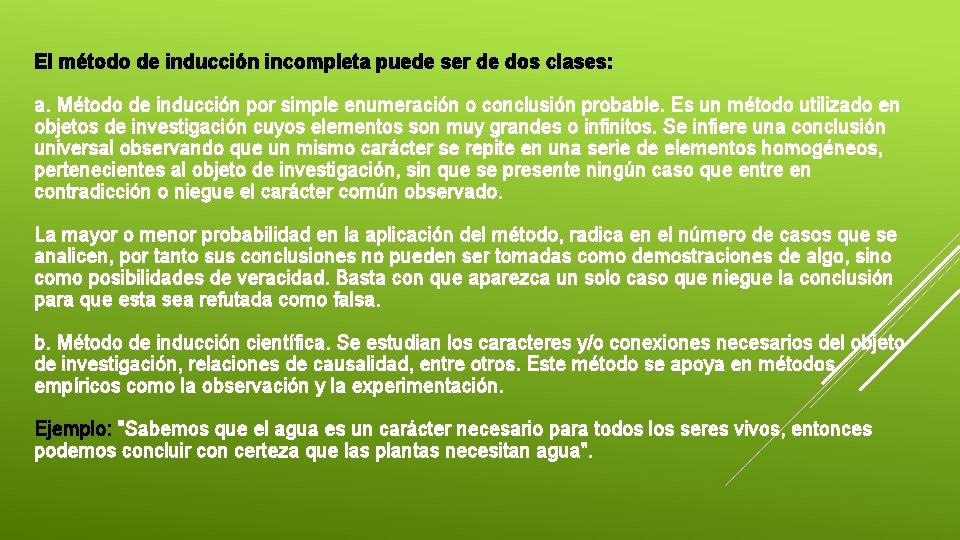 El método de inducción incompleta puede ser de dos clases:

a. Método de inducción por simple enumeración o conclusión probable. Es un método utilizado en objetos de investigación cuyos elementos son muy grandes o infinitos. Se infiere una conclusión universal observando que un mismo carácter se repite en una serie de elementos homogéneos, pertenecientes al objeto de investigación, sin que se presente ningún caso que entre en contradicción o niegue el carácter común observado.

La mayor o menor probabilidad en la aplicación del método, radica en el número de casos que se analicen, por tanto sus conclusiones no pueden ser tomadas como demostraciones de algo, sino como posibilidades de veracidad. Basta con que aparezca un solo caso que niegue la conclusión para que esta sea refutada como falsa.

b. Método de inducción científica. Se estudian los caracteres y/o conexiones necesarios del objeto de investigación, relaciones de causalidad, entre otros. Este método se apoya en métodos empíricos como la observación y la experimentación.

Ejemplo: "Sabemos que el agua es un carácter necesario para todos los seres vivos, entonces podemos concluir con certeza que las plantas necesitan agua".